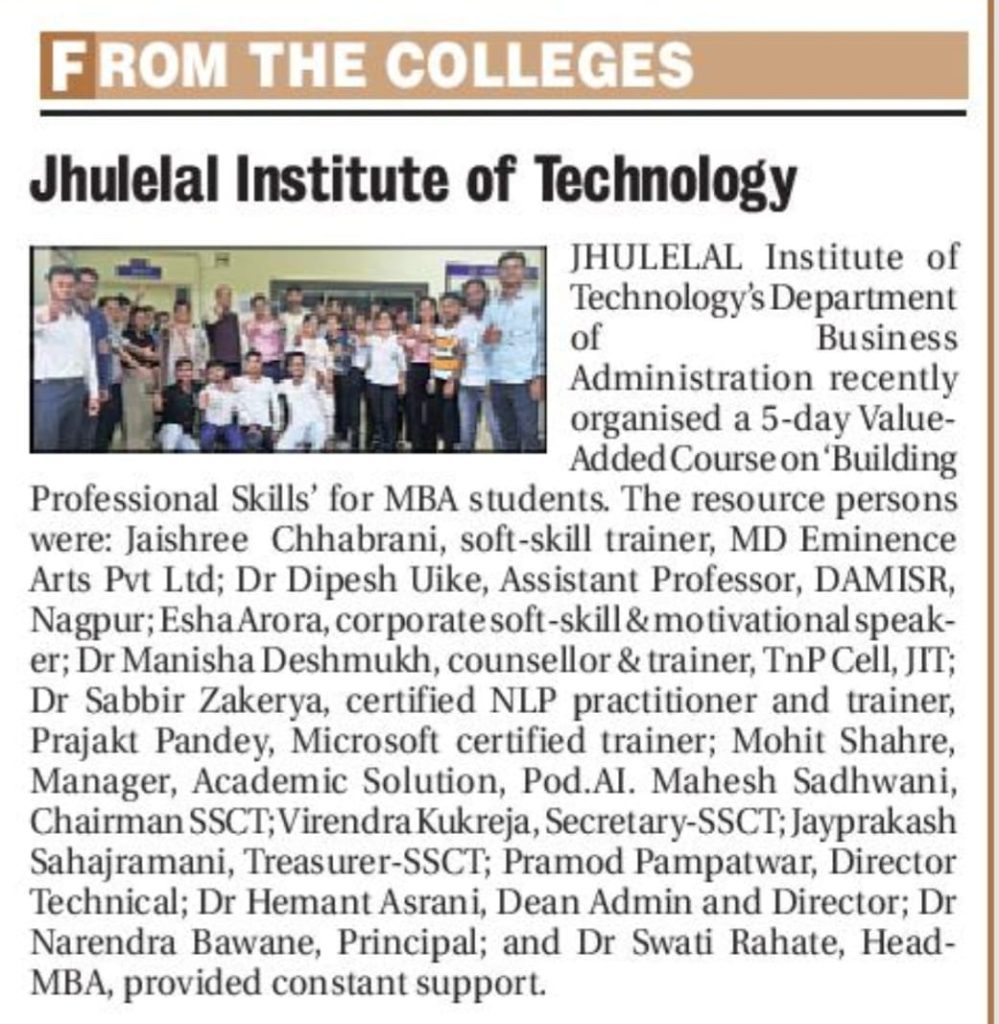 FROM THE COLLEGES

Jhulelal Institute of Technology

JHULELAL Institute of Technology's Department of Business Administration recently organised a 5-day Value-Added Course on 'Building Professional Skills' for MBA students. The resource persons were: Jaishree Chhabrani, soft-skill trainer, MD Eminence Arts Pvt Ltd; Dr Dipesh Uike, Assistant Professor, DAMISR, Nagpur; Esha Arora, corporate soft-skill & motivational speaker; Dr Manisha Deshmukh, counsellor & trainer, TnP Cell, JIT; Dr Sabbir Zakerya, certified NLP practitioner and trainer, Prajakt Pandey, Microsoft certified trainer; Mohit Shahre, Manager, Academic Solution, Pod.AI. Mahesh Sadhwani, Chairman SSCT; Virendra Kukreja, Secretary-SSCT; Jayprakash Sahajramani, Treasurer-SSCT; Pramod Pampatwar, Director Technical; Dr Hemant Asrani, Dean Admin and Director; Dr Narendra Bawane, Principal; and Dr Swati Rahate, Head-MBA, provided constant support.